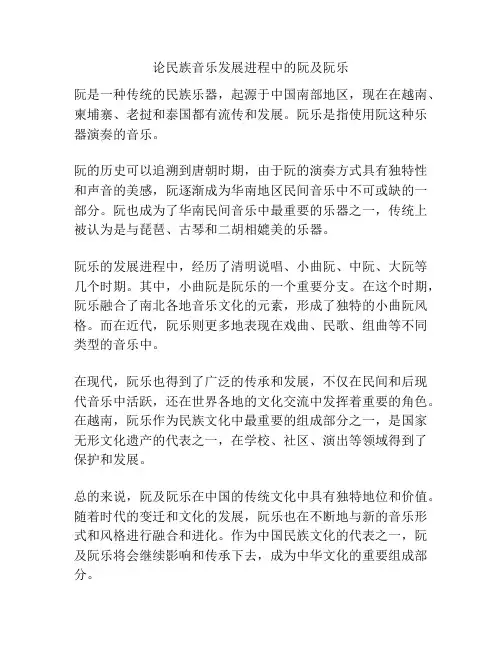 论民族音乐发展进程中的阮及阮乐

阮是一种传统的民族乐器，起源于中国南部地区，现在在越南、柬埔寨、老挝和泰国都有流传和发展。阮乐是指使用阮这种乐器演奏的音乐。

阮的历史可以追溯到唐朝时期，由于阮的演奏方式具有独特性和声音的美感，阮逐渐成为华南地区民间音乐中不可或缺的一部分。阮也成为了华南民间音乐中最重要的乐器之一，传统上被认为是与琵琶、古琴和二胡相媲美的乐器。

阮乐的发展进程中，经历了清明说唱、小曲阮、中阮、大阮等几个时期。其中，小曲阮是阮乐的一个重要分支。在这个时期，阮乐融合了南北各地音乐文化的元素，形成了独特的小曲阮风格。而在近代，阮乐则更多地表现在戏曲、民歌、组曲等不同类型的音乐中。

在现代，阮乐也得到了广泛的传承和发展，不仅在民间和后现代音乐中活跃，还在世界各地的文化交流中发挥着重要的角色。在越南，阮乐作为民族文化中最重要的组成部分之一，是国家无形文化遗产的代表之一，在学校、社区、演出等领域得到了保护和发展。

总的来说，阮及阮乐在中国的传统文化中具有独特地位和价值。随着时代的变迁和文化的发展，阮乐也在不断地与新的音乐形式和风格进行融合和进化。作为中国民族文化的代表之一，阮及阮乐将会继续影响和传承下去，成为中华文化的重要组成部分。